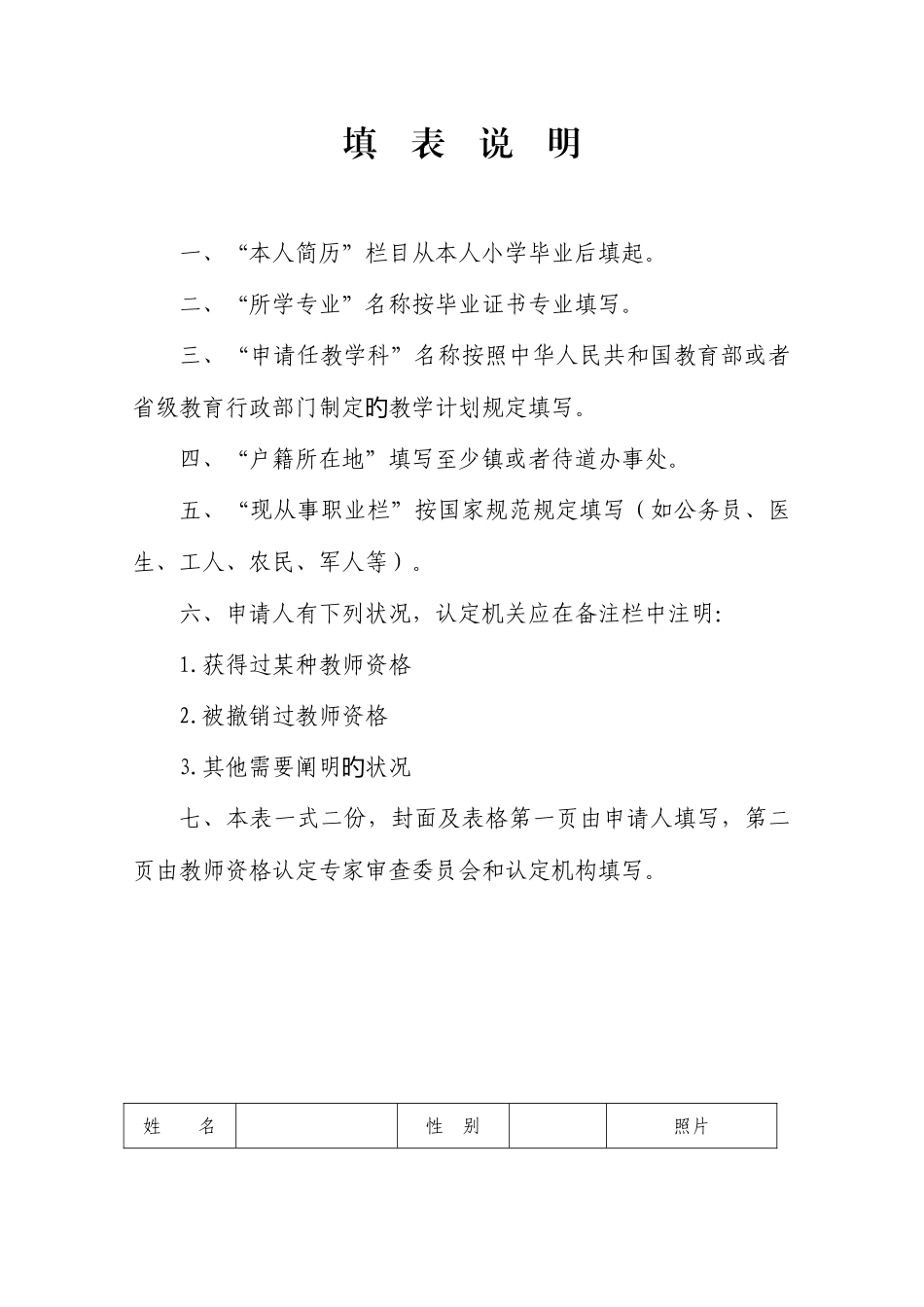 填 表 说 明

一、“本人简历”栏目从本人小学毕业后填起。

二、“所学专业”名称按毕业证书专业填写。

三、“申请任教学科”名称按照中华人民共和国教育部或者省级教育行政部门制定的教学计划规定填写。

四、“户籍所在地”填写至少镇或者待道办事处。

五、“现从事职业栏”按国家规范规定填写（如公务员、医生、工人、农民、军人等）。

六、申请人有下列状况，认定机关应在备注栏中注明:

1.获得过某种教师资格

2.被撤销过教师资格

3.其他需要阐明的状况

七、本表一式二份，封面及表格第一页由申请人填写，第二页由教师资格认定专家审查委员会和认定机构填写。

| 姓 名 |  | 性 别 |  | 照片 |
|---|---|---|---|---|